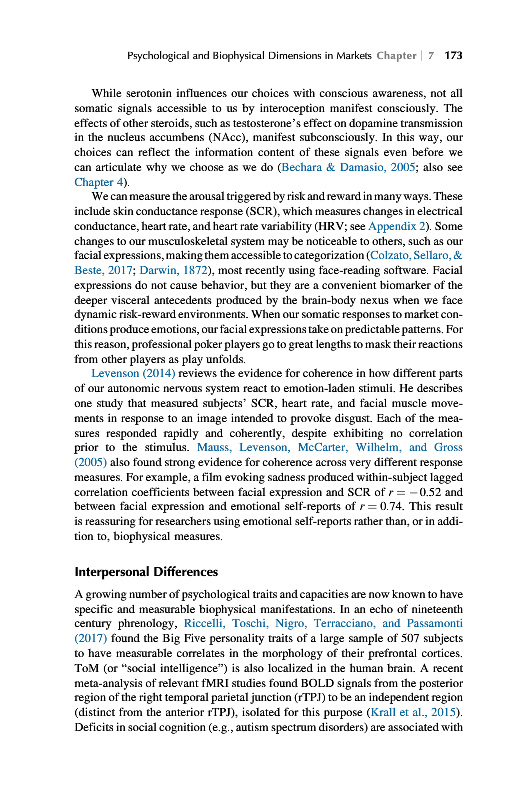 Psychological and Biophysical Dimensions in Markets Chapter | 7 173

While serotonin influences our choices with conscious awareness, not all somatic signals accessible to us by interoception manifest consciously. The effects of other steroids, such as testosterone's effect on dopamine transmission in the nucleus accumbens (NAcc), manifest subconsciously. In this way, our choices can reflect the information content of these signals even before we can articulate why we choose as we do (Bechara & Damasio, 2005; also see Chapter 4).

We can measure the arousal triggered by risk and reward in many ways. These include skin conductance response (SCR), which measures changes in electrical conductance, heart rate, and heart rate variability (HRV; see Appendix 2). Some changes to our musculoskeletal system may be noticeable to others, such as our facial expressions, making them accessible to categorization (Colzato, Sellaro, & Beste, 2017; Darwin, 1872), most recently using face-reading software. Facial expressions do not cause behavior, but they are a convenient biomarker of the deeper visceral antecedents produced by the brain-body nexus when we face dynamic risk-reward environments. When our somatic responses to market conditions produce emotions, our facial expressions take on predictable patterns. For this reason, professional poker players go to great lengths to mask their reactions from other players as play unfolds.

Levenson (2014) reviews the evidence for coherence in how different parts of our autonomic nervous system react to emotion-laden stimuli. He describes one study that measured subjects' SCR, heart rate, and facial muscle movements in response to an image intended to provoke disgust. Each of the measures responded rapidly and coherently, despite exhibiting no correlation prior to the stimulus. Mauss, Levenson, McCarter, Wilhelm, and Gross (2005) also found strong evidence for coherence across very different response measures. For example, a film evoking sadness produced within-subject lagged correlation coefficients between facial expression and SCR of $r = -0.52$ and between facial expression and emotional self-reports of $r = 0.74$. This result is reassuring for researchers using emotional self-reports rather than, or in addition to, biophysical measures.

Interpersonal Differences

A growing number of psychological traits and capacities are now known to have specific and measurable biophysical manifestations. In an echo of nineteenth century phrenology, Riccelli, Toschi, Nigro, Terracciano, and Passamonti (2017) found the Big Five personality traits of a large sample of 507 subjects to have measurable correlates in the morphology of their prefrontal cortices. ToM (or "social intelligence") is also localized in the human brain. A recent meta-analysis of relevant fMRI studies found BOLD signals from the posterior region of the right temporal parietal junction (rTPJ) to be an independent region (distinct from the anterior rTPJ), isolated for this purpose (Krall et al., 2015). Deficits in social cognition (e.g., autism spectrum disorders) are associated with